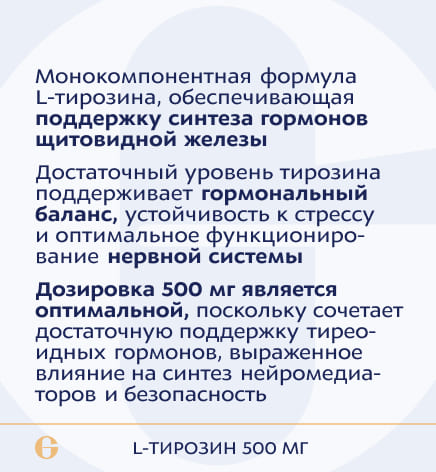 Монокомпонентная формула L-тирозина, обеспечивающая поддержку синтеза гормонов щитовидной железы

Достаточный уровень тирозина поддерживает гормональный баланс, устойчивость к стрессу и оптимальное функционирование нервной системы

Дозировка 500 мг является оптимальной, поскольку сочетает достаточную поддержку тиреоидных гормонов, выраженное влияние на синтез нейромедиаторов и безопасность

L-ТИРОЗИН 500 МГ